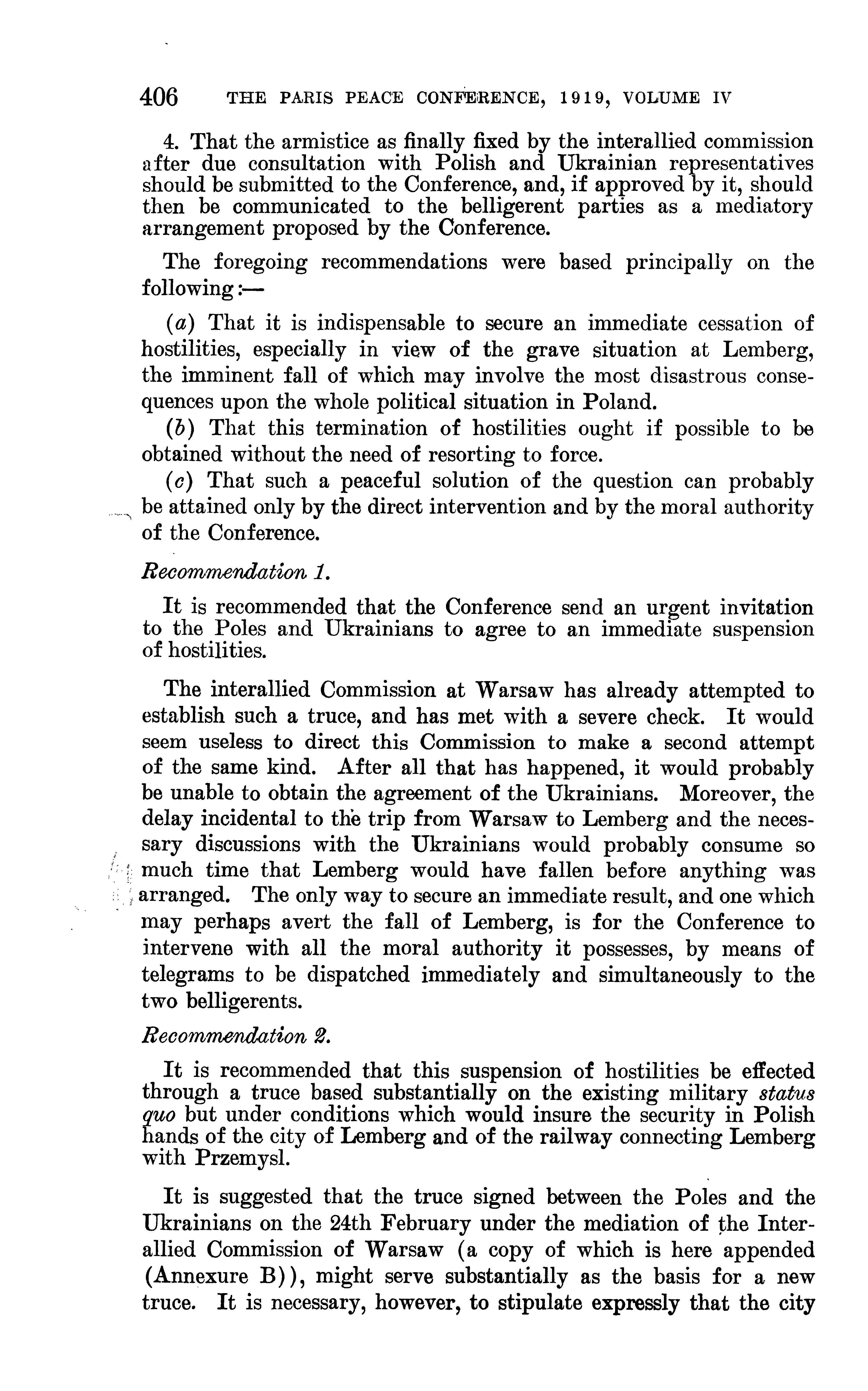 406 THE PARIS PEACE CONFERENCE, 1919, VOLUME IV

4. That the armistice as finally fixed by the interallied commission after due consultation with Polish and Ukrainian representatives should be submitted to the Conference, and, if approved by it, should then be communicated to the belligerent parties as a mediatory arrangement proposed by the Conference.

The foregoing recommendations were based principally on the following:—

(a) That it is indispensable to secure an immediate cessation of hostilities, especially in view of the grave situation at Lemberg, the imminent fall of which may involve the most disastrous consequences upon the whole political situation in Poland.

(b) That this termination of hostilities ought if possible to be obtained without the need of resorting to force.

(c) That such a peaceful solution of the question can probably be attained only by the direct intervention and by the moral authority of the Conference.

Recommendation 1.

It is recommended that the Conference send an urgent invitation to the Poles and Ukrainians to agree to an immediate suspension of hostilities.

The interallied Commission at Warsaw has already attempted to establish such a truce, and has met with a severe check. It would seem useless to direct this Commission to make a second attempt of the same kind. After all that has happened, it would probably be unable to obtain the agreement of the Ukrainians. Moreover, the delay incidental to the trip from Warsaw to Lemberg and the necessary discussions with the Ukrainians would probably consume so much time that Lemberg would have fallen before anything was arranged. The only way to secure an immediate result, and one which may perhaps avert the fall of Lemberg, is for the Conference to intervene with all the moral authority it possesses, by means of telegrams to be dispatched immediately and simultaneously to the two belligerents.

Recommendation 2.

It is recommended that this suspension of hostilities be effected through a truce based substantially on the existing military status quo but under conditions which would insure the security in Polish hands of the city of Lemberg and of the railway connecting Lemberg with Przemysl.

It is suggested that the truce signed between the Poles and the Ukrainians on the 24th February under the mediation of the Interallied Commission of Warsaw (a copy of which is here appended (Annexure B)), might serve substantially as the basis for a new truce. It is necessary, however, to stipulate expressly that the city